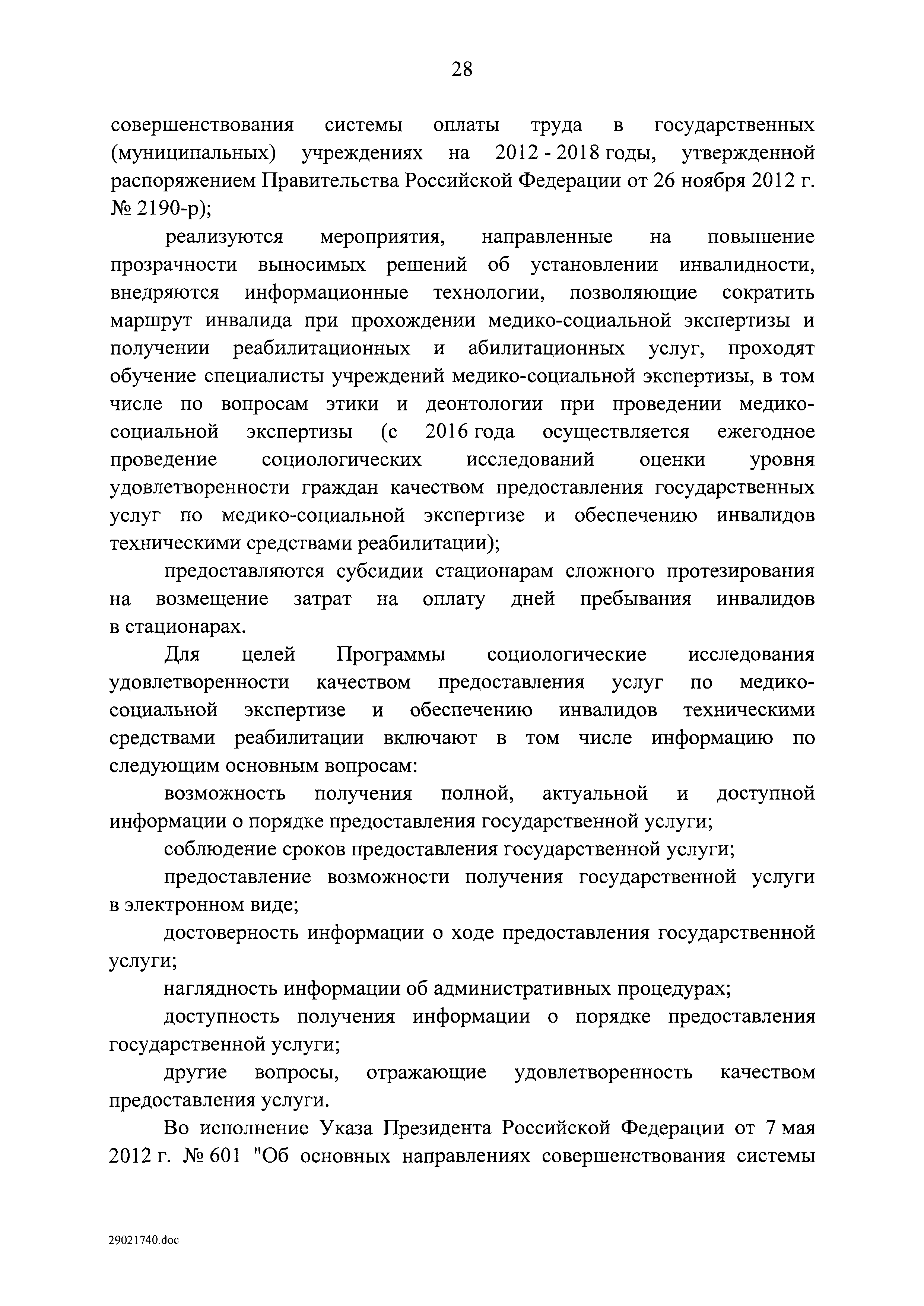 28

совершенствования системы оплаты труда в государственных (муниципальных) учреждениях на 2012 - 2018 годы, утвержденной распоряжением Правительства Российской Федерации от 26 ноября 2012 г. № 2190-р);

реализуются мероприятия, направленные на повышение прозрачности выносимых решений об установлении инвалидности, внедряются информационные технологии, позволяющие сократить маршрут инвалида при прохождении медико-социальной экспертизы и получении реабилитационных и абилитационных услуг, проходят обучение специалисты учреждений медико-социальной экспертизы, в том числе по вопросам этики и деонтологии при проведении медико-социальной экспертизы (с 2016 года осуществляется ежегодное проведение социологических исследований оценки уровня удовлетворенности граждан качеством предоставления государственных услуг по медико-социальной экспертизе и обеспечению инвалидов техническими средствами реабилитации);

предоставляются субсидии стационарам сложного протезирования на возмещение затрат на оплату дней пребывания инвалидов в стационарах.

Для целей Программы социологические исследования удовлетворенности качеством предоставления услуг по медико-социальной экспертизе и обеспечению инвалидов техническими средствами реабилитации включают в том числе информацию по следующим основным вопросам:

возможность получения полной, актуальной и доступной информации о порядке предоставления государственной услуги;

соблюдение сроков предоставления государственной услуги;

предоставление возможности получения государственной услуги в электронном виде;

достоверность информации о ходе предоставления государственной услуги;

наглядность информации об административных процедурах;

доступность получения информации о порядке предоставления государственной услуги;

другие вопросы, отражающие удовлетворенность качеством предоставления услуги.

Во исполнение Указа Президента Российской Федерации от 7 мая 2012 г. № 601 "Об основных направлениях совершенствования системы

29021740.doc